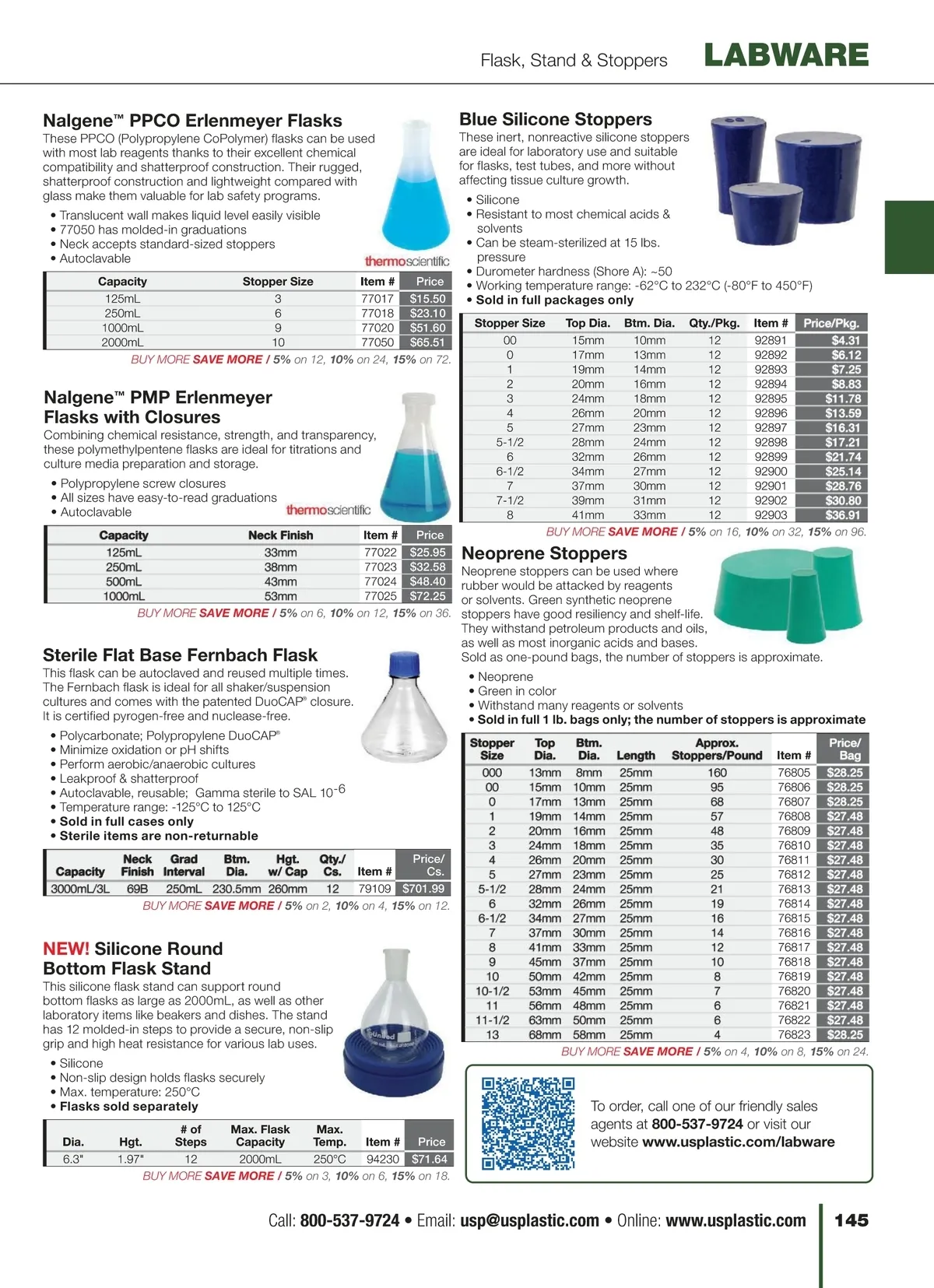 Flask, Stand & Stoppers LABWARE

Nalgene™ PPCO Erlenmeyer Flasks
These PPCO (Polypropylene CoPolymer) flasks can be used with most lab reagents thanks to their excellent chemical compatibility and shatterproof construction. Their rugged, shatterproof construction and lightweight compared with glass make them valuable for lab safety programs.

• Translucent wall makes liquid level easily visible
• 77050 has molded-in graduations
• Neck accepts standard-sized stoppers
• Autoclavable

thermoscientific

| Capacity | Stopper Size | Item # | Price |
|---|---|---|---|
| 125mL | 3 | 77017 | $15.50 |
| 250mL | 6 | 77018 | $23.10 |
| 1000mL | 9 | 77020 | $51.60 |
| 2000mL | 10 | 77050 | $65.51 |

BUY MORE SAVE MORE / 5% on 12, 10% on 24, 15% on 72.

Nalgene™ PMP Erlenmeyer Flasks with Closures
Combining chemical resistance, strength, and transparency, these polymethylpentene flasks are ideal for titrations and culture media preparation and storage.

• Polypropylene screw closures
• All sizes have easy-to-read graduations
• Autoclavable

thermoscientific

| Capacity | Neck Finish | Item # | Price |
|---|---|---|---|
| 125mL | 33mm | 77022 | $25.95 |
| 250mL | 38mm | 77023 | $32.58 |
| 500mL | 43mm | 77024 | $48.40 |
| 1000mL | 53mm | 77025 | $72.25 |

BUY MORE SAVE MORE / 5% on 6, 10% on 12, 15% on 36.

Sterile Flat Base Fernbach Flask
This flask can be autoclaved and reused multiple times. The Fernbach flask is ideal for all shaker/suspension cultures and comes with the patented DuoCAP® closure. It is certified pyrogen-free and nuclease-free.

• Polycarbonate; Polypropylene DuoCAP®
• Minimize oxidation or pH shifts
• Perform aerobic/anaerobic cultures
• Leakproof & shatterproof
• Autoclavable, reusable; Gamma sterile to SAL $10^{-6}$
• Temperature range: -125°C to 125°C
• Sold in full cases only
• Sterile items are non-returnable

| Capacity | Neck Finish | Grad Interval | Btm. Dia. | Hgt. w/ Cap | Qty./ Cs. | Item # | Price/ Cs. |
|---|---|---|---|---|---|---|---|
| 3000mL/3L | 69B | 250mL | 230.5mm | 260mm | 12 | 79109 | $701.99 |

BUY MORE SAVE MORE / 5% on 2, 10% on 4, 15% on 12.

NEW! Silicone Round Bottom Flask Stand
This silicone flask stand can support round bottom flasks as large as 2000mL, as well as other laboratory items like beakers and dishes. The stand has 12 molded-in steps to provide a secure, non-slip grip and high heat resistance for various lab uses.

• Silicone
• Non-slip design holds flasks securely
• Max. temperature: 250°C
• Flasks sold separately

| Dia. | Hgt. | # of Steps | Max. Flask Capacity | Max. Temp. | Item # | Price |
|---|---|---|---|---|---|---|
| 6.3" | 1.97" | 12 | 2000mL | 250°C | 94230 | $71.64 |

BUY MORE SAVE MORE / 5% on 3, 10% on 6, 15% on 18.

Blue Silicone Stoppers
These inert, nonreactive silicone stoppers are ideal for laboratory use and suitable for flasks, test tubes, and more without affecting tissue culture growth.

• Silicone
• Resistant to most chemical acids & solvents
• Can be steam-sterilized at 15 lbs. pressure
• Durometer hardness (Shore A): ~50
• Working temperature range: -62°C to 232°C (-80°F to 450°F)
• Sold in full packages only

| Stopper Size | Top Dia. | Btm. Dia. | Qty./Pkg. | Item # | Price/Pkg. |
|---|---|---|---|---|---|
| 00 | 15mm | 10mm | 12 | 92891 | $4.31 |
| 0 | 17mm | 13mm | 12 | 92892 | $6.12 |
| 1 | 19mm | 14mm | 12 | 92893 | $7.25 |
| 2 | 20mm | 16mm | 12 | 92894 | $8.83 |
| 3 | 24mm | 18mm | 12 | 92895 | $11.78 |
| 4 | 26mm | 20mm | 12 | 92896 | $13.59 |
| 5 | 27mm | 23mm | 12 | 92897 | $16.31 |
| 5-1/2 | 28mm | 24mm | 12 | 92898 | $17.21 |
| 6 | 32mm | 26mm | 12 | 92899 | $21.74 |
| 6-1/2 | 34mm | 27mm | 12 | 92900 | $25.14 |
| 7 | 37mm | 30mm | 12 | 92901 | $28.76 |
| 7-1/2 | 39mm | 31mm | 12 | 92902 | $30.80 |
| 8 | 41mm | 33mm | 12 | 92903 | $36.91 |

BUY MORE SAVE MORE / 5% on 16, 10% on 32, 15% on 96.

Neoprene Stoppers
Neoprene stoppers can be used where rubber would be attacked by reagents or solvents. Green synthetic neoprene stoppers have good resiliency and shelf-life. They withstand petroleum products and oils, as well as most inorganic acids and bases. Sold as one-pound bags, the number of stoppers is approximate.

• Neoprene
• Green in color
• Withstand many reagents or solvents
• Sold in full 1 lb. bags only; the number of stoppers is approximate

| Stopper Size | Top Dia. | Btm. Dia. | Length | Approx. Stoppers/Pound | Item # | Price/ Bag |
|---|---|---|---|---|---|---|
| 000 | 13mm | 8mm | 25mm | 160 | 76805 | $28.25 |
| 00 | 15mm | 10mm | 25mm | 95 | 76806 | $28.25 |
| 0 | 17mm | 13mm | 25mm | 68 | 76807 | $28.25 |
| 1 | 19mm | 14mm | 25mm | 57 | 76808 | $27.48 |
| 2 | 20mm | 16mm | 25mm | 48 | 76809 | $27.48 |
| 3 | 24mm | 18mm | 25mm | 35 | 76810 | $27.48 |
| 4 | 26mm | 20mm | 25mm | 30 | 76811 | $27.48 |
| 5 | 27mm | 23mm | 25mm | 25 | 76812 | $27.48 |
| 5-1/2 | 28mm | 24mm | 25mm | 21 | 76813 | $27.48 |
| 6 | 32mm | 26mm | 25mm | 19 | 76814 | $27.48 |
| 6-1/2 | 34mm | 27mm | 25mm | 16 | 76815 | $27.48 |
| 7 | 37mm | 30mm | 25mm | 14 | 76816 | $27.48 |
| 8 | 41mm | 33mm | 25mm | 12 | 76817 | $27.48 |
| 9 | 45mm | 37mm | 25mm | 10 | 76818 | $27.48 |
| 10 | 50mm | 42mm | 25mm | 8 | 76819 | $27.48 |
| 10-1/2 | 53mm | 45mm | 25mm | 7 | 76820 | $27.48 |
| 11 | 56mm | 48mm | 25mm | 6 | 76821 | $27.48 |
| 11-1/2 | 63mm | 50mm | 25mm | 6 | 76822 | $27.48 |
| 13 | 68mm | 58mm | 25mm | 4 | 76823 | $28.25 |

BUY MORE SAVE MORE / 5% on 4, 10% on 8, 15% on 24.

To order, call one of our friendly sales agents at 800-537-9724 or visit our website www.usplastic.com/labware

Call: 800-537-9724 • Email: usp@usplastic.com • Online: www.usplastic.com 145